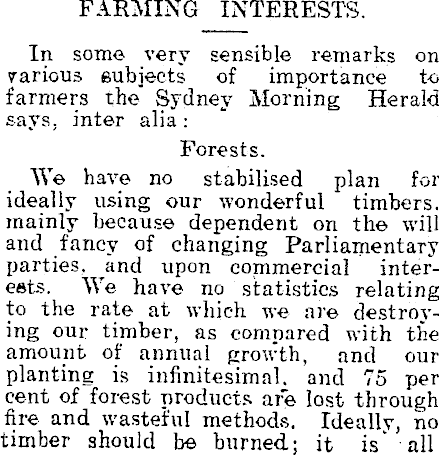 FARMING INTERESTS.

In some very sensible remarks on various subjects of importance to farmers the Sydney Morning Herald says, inter alia:

Forests.

We have no stabilised plan for ideally using our wonderful timbers. mainly because dependent on the will and fancy of changing Parliamentary parties. and upon commercial interests. We have no statistics relating to the rate at which we are destroying our timber, as compared with the amount of annual growth, and our planting is infinitesimal. and 75 per cent of forest products are lost through fire and wasteful methods. Ideally, no timber should be burned; it is all